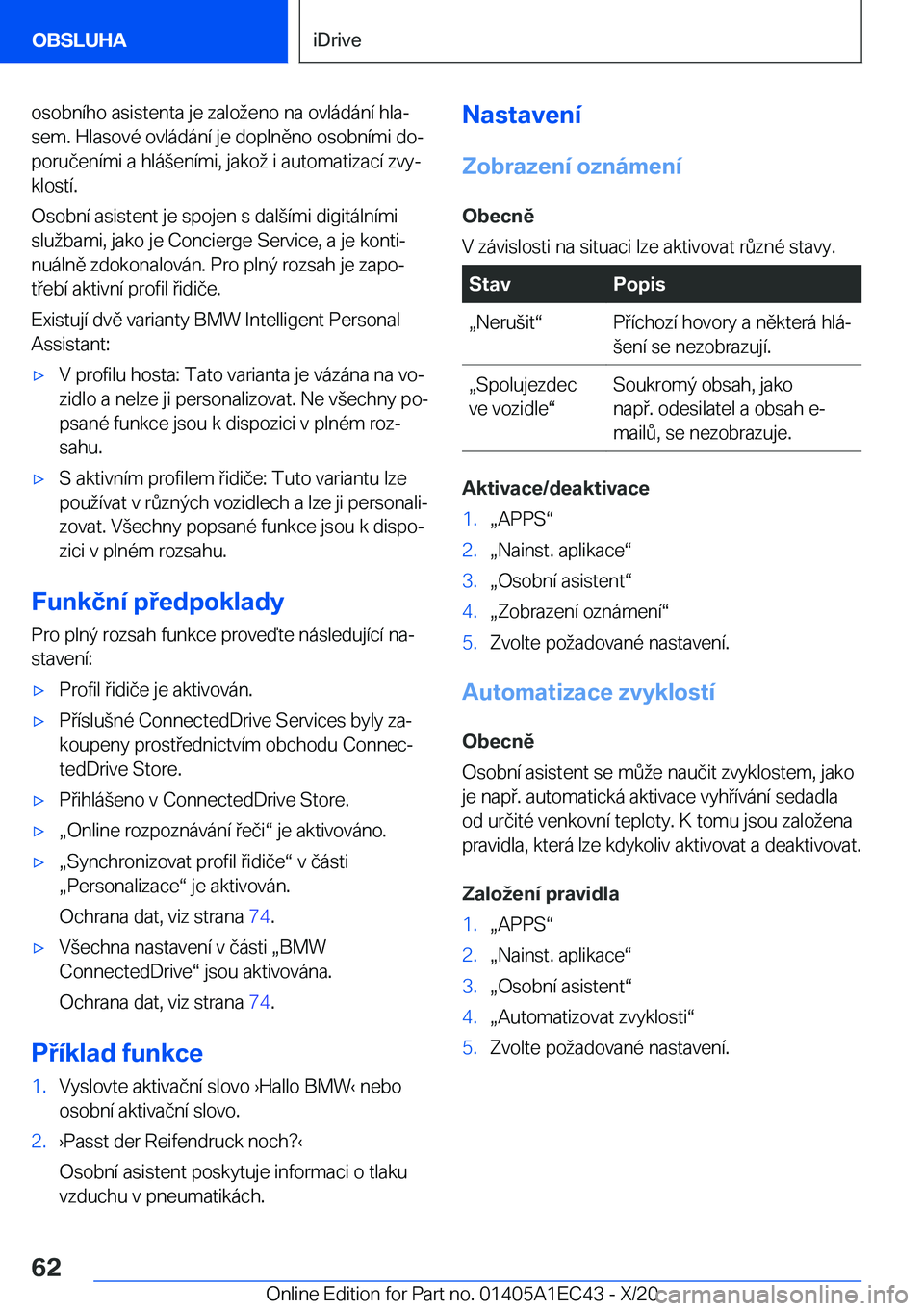 OBSLUHA

iDrive

osobního asistenta je založeno na ovládání hlasem. Hlasové ovládání je doplněno osobními doporučeními a hlášeními, jakož i automatizací zvyklostí.

Osobní asistent je spojen s dalšími digitálními službami, jako je Concierge Service, a je kontinuálně zdokonalován. Pro plný rozsah je zapotřebí aktivní profil řidiče.

Existují dvě varianty BMW Intelligent Personal Assistant:

▷ V profilu hosta: Tato varianta je vázána na vozidlo a nelze ji personalizovat. Ne všechny popsané funkce jsou k dispozici v plném rozsahu.

▷ S aktivním profilem řidiče: Tuto variantu lze používat v různých vozidlech a lze ji personalizovat. Všechny popsané funkce jsou k dispozici v plném rozsahu.

Funkční předpoklady

Pro plný rozsah funkce proveďte následující nastavení:

▷ Profil řidiče je aktivován.

▷ Příslušné ConnectedDrive Services byly zakoupeny prostřednictvím obchodu ConnectedDrive Store.

▷ Přihlášeno v ConnectedDrive Store.

▷ „Online rozpoznávání řeči“ je aktivováno.

▷ „Synchronizovat profil řidiče“ v části „Personalizace“ je aktivován.

Ochrana dat, viz strana 74.

▷ Všechna nastavení v části „BMW ConnectedDrive“ jsou aktivována.

Ochrana dat, viz strana 74.

Příklad funkce

1. Vyslovte aktivační slovo ›Hallo BMW‹ nebo osobní aktivační slovo.

2. ›Passt der Reifendruck noch?‹

Osobní asistent poskytuje informaci o tlaku vzduchu v pneumatikách.

Nastavení

Zobrazení oznámení

Obecně

V závislosti na situaci lze aktivovat různé stavy.

| Stav | Popis |
|---|---|
| „Nerušit“ | Příchozí hovory a některá hlášení se nezobrazují. |
| „Spolujezdec ve vozidle“ | Soukromý obsah, jako např. odesilatel a obsah e-mailů, se nezobrazuje. |

Aktivace/deaktivace

1. „APPS“
2. „Nainst. aplikace“
3. „Osobní asistent“
4. „Zobrazení oznámení“
5. Zvolte požadované nastavení.

Automatizace zvyklostí

Obecně

Osobní asistent se může naučit zvyklostem, jako je např. automatická aktivace vyhřívání sedadla od určité venkovní teploty. K tomu jsou založena pravidla, která lze kdykoliv aktivovat a deaktivovat.

Založení pravidla

1. „APPS“
2. „Nainst. aplikace“
3. „Osobní asistent“
4. „Automatizovat zvyklosti“
5. Zvolte požadované nastavení.

62

Online Edition for Part no. 01405A1EC43 - X/20 carmanualsonline.info